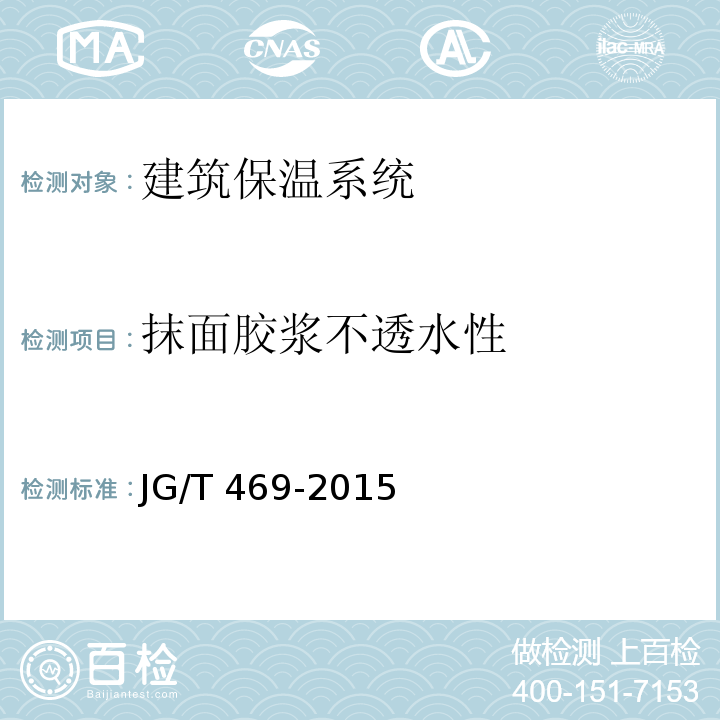 MA CNAS AL ilac-MRA

检测对象：建筑保温系统

检测项目：抹面胶浆不透水性

检测标准：JG/T 469-2015

百检
Baijiantest.com

做检测 上百检
400-151-7153